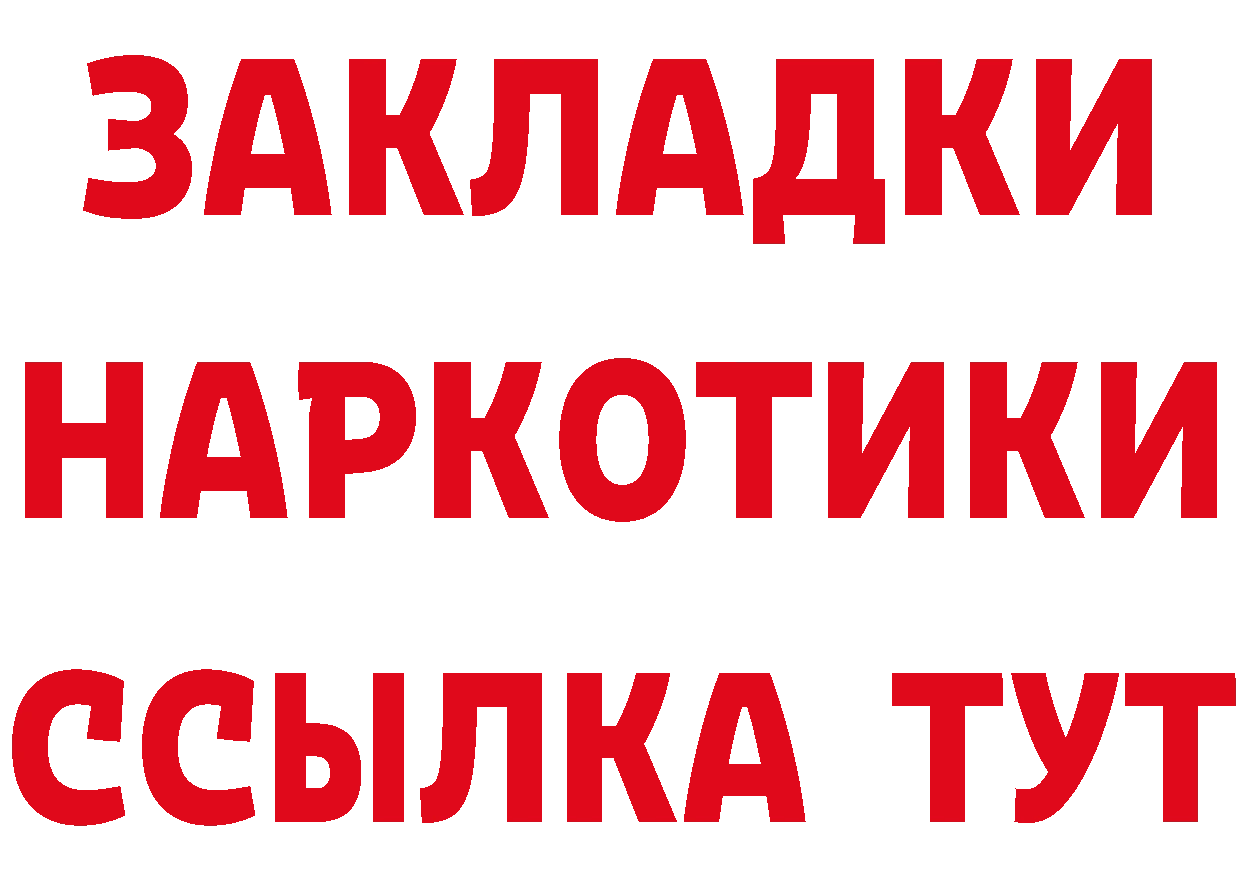 ЗАКЛАДКИ
НАРКОТИКИ
ССЫЛКА ТУТ